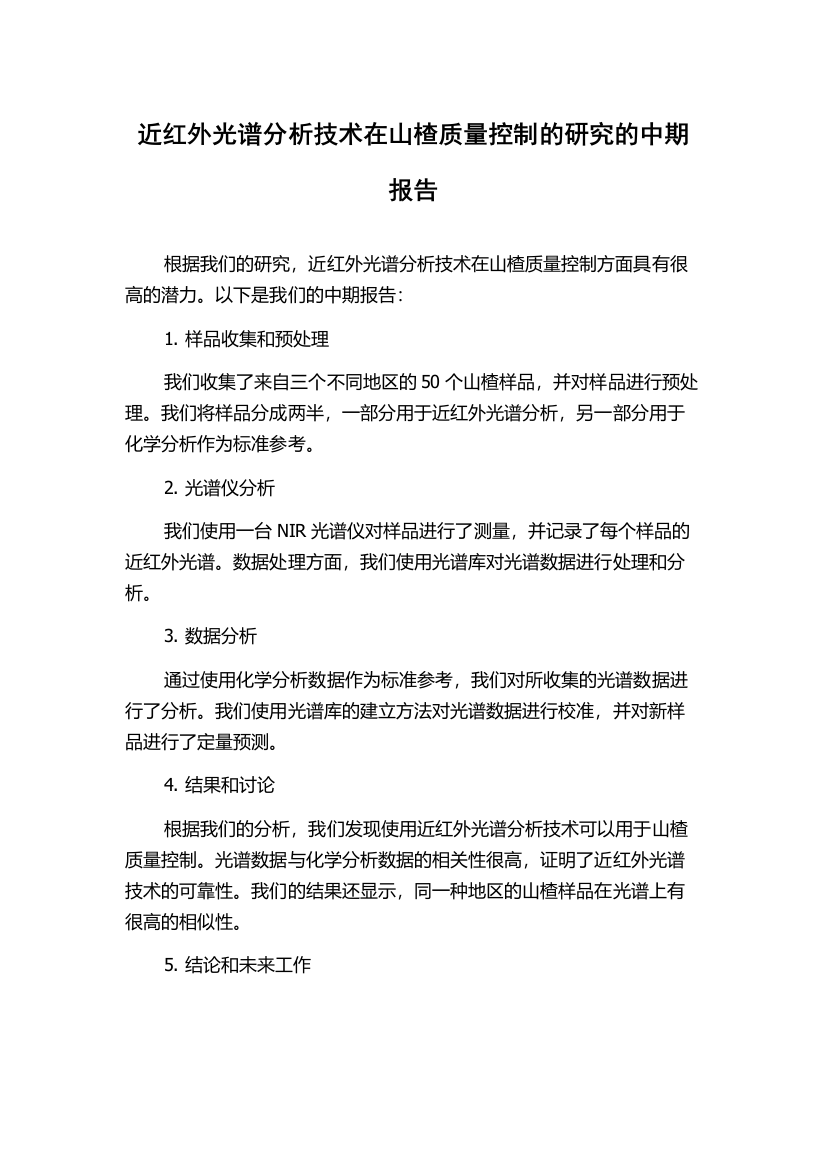 近红外光谱分析技术在山楂质量控制的研究的中期报告

根据我们的研究，近红外光谱分析技术在山楂质量控制方面具有很高的潜力。以下是我们的中期报告：

1. 样品收集和预处理

我们收集了来自三个不同地区的 50 个山楂样品，并对样品进行预处理。我们将样品分成两半，一部分用于近红外光谱分析，另一部分用于化学分析作为标准参考。

2. 光谱仪分析

我们使用一台 NIR 光谱仪对样品进行了测量，并记录了每个样品的近红外光谱。数据处理方面，我们使用光谱库对光谱数据进行处理和分析。

3. 数据分析

通过使用化学分析数据作为标准参考，我们对所收集的光谱数据进行了分析。我们使用光谱库的建立方法对光谱数据进行校准，并对新样品进行了定量预测。

4. 结果和讨论

根据我们的分析，我们发现使用近红外光谱分析技术可以用于山楂质量控制。光谱数据与化学分析数据的相关性很高，证明了近红外光谱技术的可靠性。我们的结果还显示，同一种地区的山楂样品在光谱上有很高的相似性。

5. 结论和未来工作